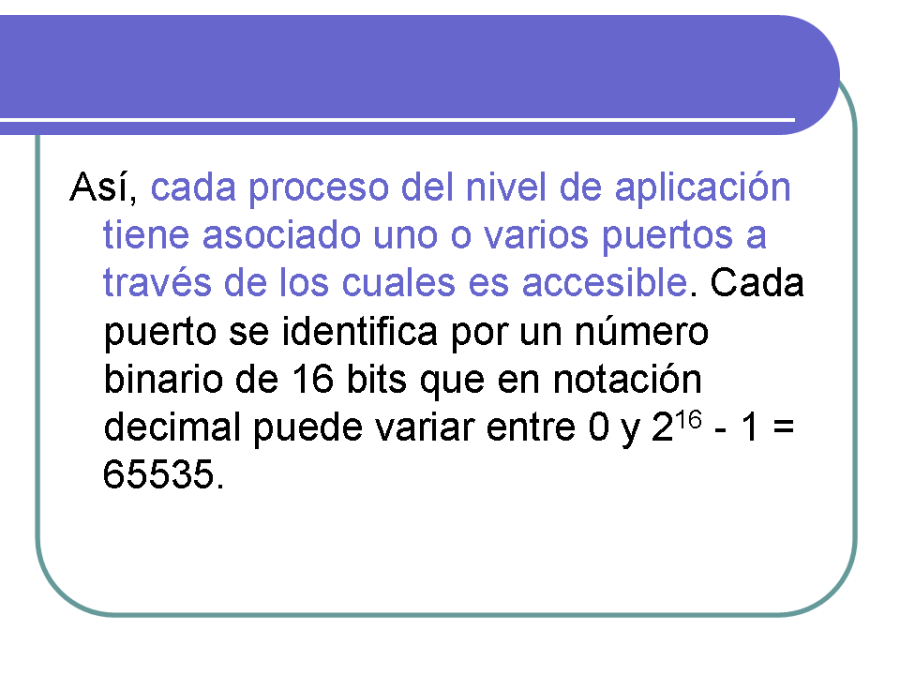 Así, cada proceso del nivel de aplicación tiene asociado uno o varios puertos a través de los cuales es accesible. Cada puerto se identifica por un número binario de 16 bits que en notación decimal puede variar entre 0 y $2^{16} - 1 = 65535$.